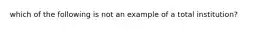 which of the following is not an example of a total institution?